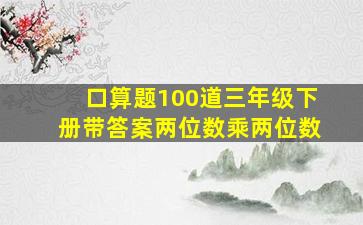 口算题100道三年级下册带答案两位数乘两位数